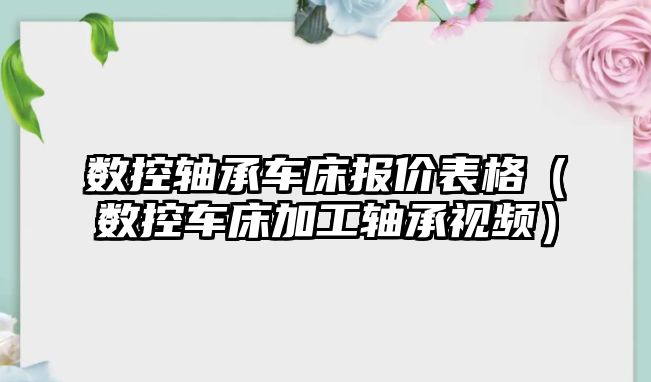 数控轴承车床报价表格（数控车床加工轴承视频）